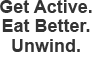 Get Active.
Eat Better.
Unwind.